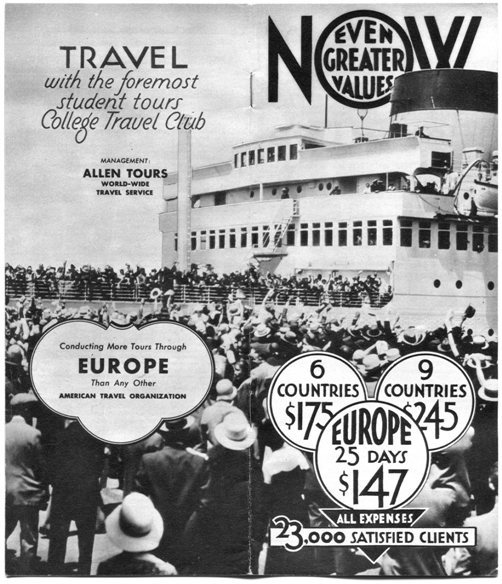 TRAVEL
with the foremost student tours
College Travel Club

MANAGEMENT:
ALLEN TOURS
WORLD-WIDE TRAVEL SERVICE

NOW
EVEN GREATER VALUES

Conducting More Tours Through
EUROPE
Than Any Other
AMERICAN TRAVEL ORGANIZATION

6 COUNTRIES $175

9 COUNTRIES $245

EUROPE 25 DAYS $147

ALL EXPENSES

23,000 SATISFIED CLIENTS